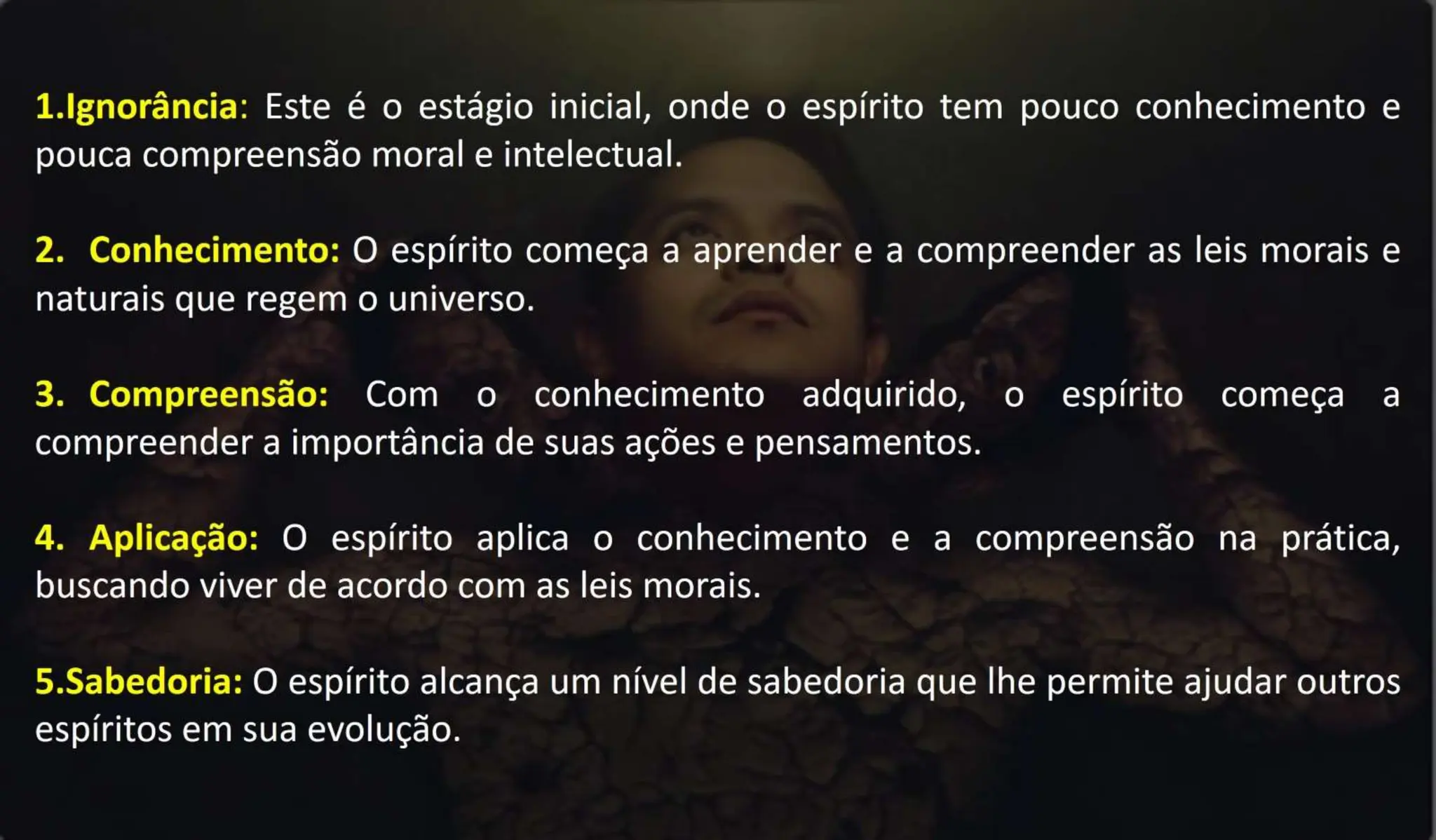 1.Ignorância: Este é o estágio inicial, onde o espírito tem pouco conhecimento e pouca compreensão moral e intelectual.

2. Conhecimento: O espírito começa a aprender e a compreender as leis morais e naturais que regem o universo.

3. Compreensão: Com o conhecimento adquirido, o espírito começa a compreender a importância de suas ações e pensamentos.

4. Aplicação: O espírito aplica o conhecimento e a compreensão na prática, buscando viver de acordo com as leis morais.

5.Sabedoria: O espírito alcança um nível de sabedoria que lhe permite ajudar outros espíritos em sua evolução.